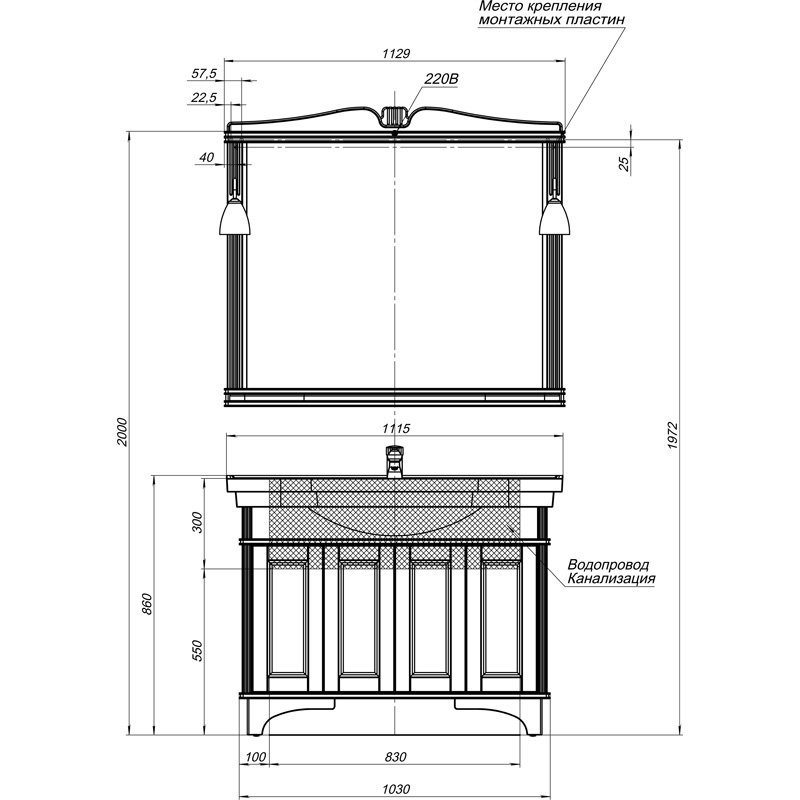 Место крепления монтажных пластин

1129

57,5

22,5

220В

40

25

2000

1972

1115

300

860

550

Водопровод
Канализация

100

830

1030